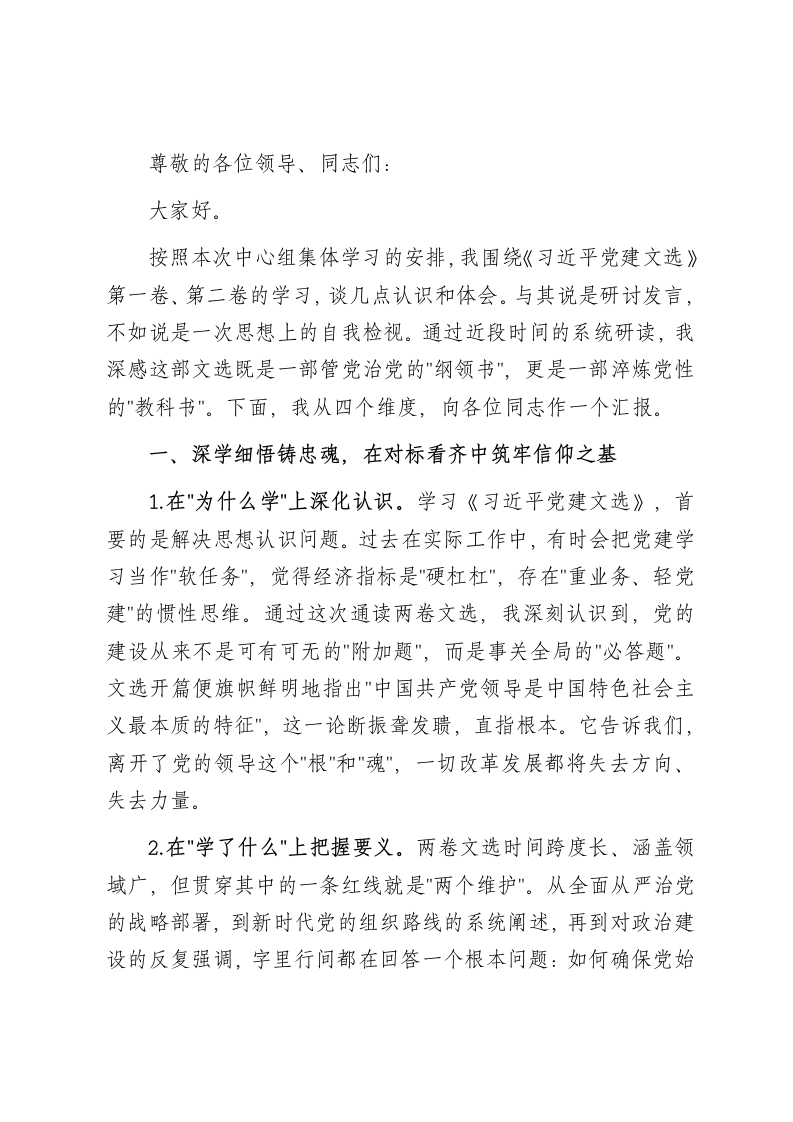 尊敬的各位领导、同志们：

大家好。

按照本次中心组集体学习的安排，我围绕《习近平党建文选》第一卷、第二卷的学习，谈几点认识和体会。与其说是研讨发言，不如说是一次思想上的自我检视。通过近段时间的系统研读，我深感这部文选既是一部管党治党的"纲领书"，更是一部淬炼党性的"教科书"。下面，我从四个维度，向各位同志作一个汇报。

一、深学细悟铸忠魂，在对标看齐中筑牢信仰之基

1.在"为什么学"上深化认识。学习《习近平党建文选》，首要的是解决思想认识问题。过去在实际工作中，有时会把党建学习当作"软任务"，觉得经济指标是"硬杠杠"，存在"重业务、轻党建"的惯性思维。通过这次通读两卷文选，我深刻认识到，党的建设从来不是可有可无的"附加题"，而是事关全局的"必答题"。文选开篇便旗帜鲜明地指出"中国共产党领导是中国特色社会主义最本质的特征"，这一论断振聋发聩，直指根本。它告诉我们，离开了党的领导这个"根"和"魂"，一切改革发展都将失去方向、失去力量。

2.在"学了什么"上把握要义。两卷文选时间跨度长、涵盖领域广，但贯穿其中的一条红线就是"两个维护"。从全面从严治党的战略部署，到新时代党的组织路线的系统阐述，再到对政治建设的反复强调，字里行间都在回答一个根本问题：如何确保党始